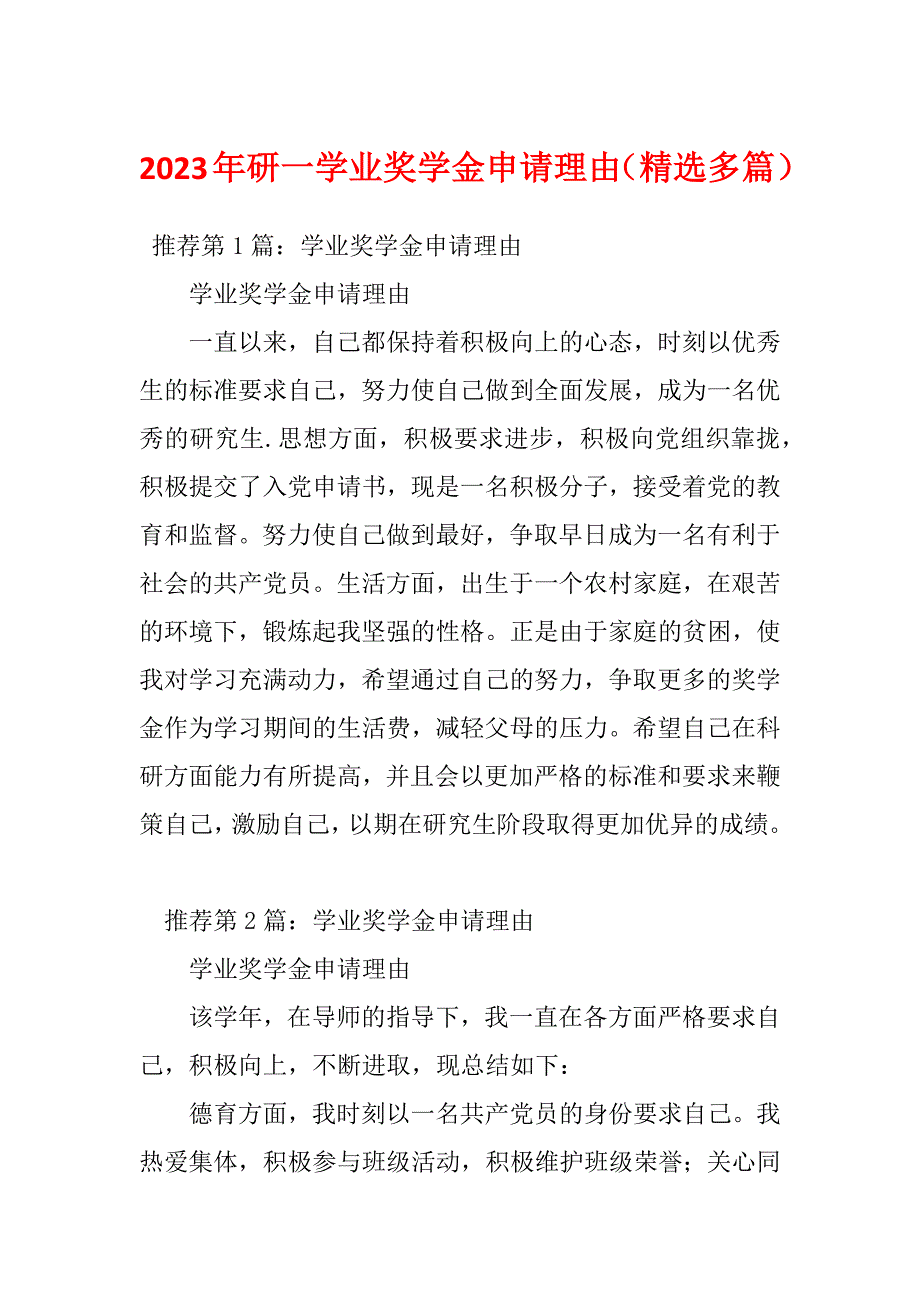 2023年研一学业奖学金申请理由（精选多篇）

推荐第1篇：学业奖学金申请理由

学业奖学金申请理由

一直以来，自己都保持着积极向上的心态，时刻以优秀生的标准要求自己，努力使自己做到全面发展，成为一名优秀的研究生.思想方面，积极要求进步，积极向党组织靠拢，积极提交了入党申请书，现是一名积极分子，接受着党的教育和监督。努力使自己做到最好，争取早日成为一名有利于社会的共产党员。生活方面，出生于一个农村家庭，在艰苦的环境下，锻炼起我坚强的性格。正是由于家庭的贫困，使我对学习充满动力，希望通过自己的努力，争取更多的奖学金作为学习期间的生活费，减轻父母的压力。希望自己在科研方面能力有所提高，并且会以更加严格的标准和要求来鞭策自己，激励自己，以期在研究生阶段取得更加优异的成绩。

推荐第2篇：学业奖学金申请理由

学业奖学金申请理由

该学年，在导师的指导下，我一直在各方面严格要求自己，积极向上，不断进取，现总结如下：

德育方面，我时刻以一名共产党员的身份要求自己。我热爱集体，积极参与班级活动，积极维护班级荣誉；关心同